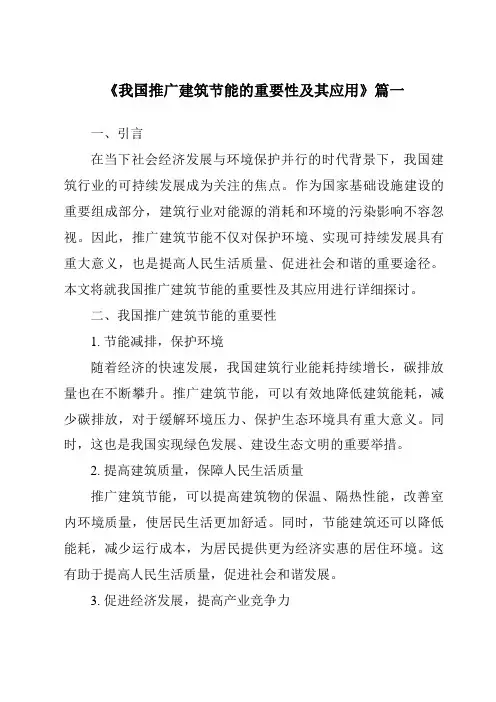 《我国推广建筑节能的重要性及其应用》篇一

一、引言

在当下社会经济发展与环境保护并行的时代背景下，我国建筑行业的可持续发展成为关注的焦点。作为国家基础设施建设的重要组成部分，建筑行业对能源的消耗和环境的污染影响不容忽视。因此，推广建筑节能不仅对保护环境、实现可持续发展具有重大意义，也是提高人民生活质量、促进社会和谐的重要途径。本文将就我国推广建筑节能的重要性及其应用进行详细探讨。

二、我国推广建筑节能的重要性

1. 节能减排，保护环境

随着经济的快速发展，我国建筑行业能耗持续增长，碳排放量也在不断攀升。推广建筑节能，可以有效地降低建筑能耗，减少碳排放，对于缓解环境压力、保护生态环境具有重大意义。同时，这也是我国实现绿色发展、建设生态文明的重要举措。

2. 提高建筑质量，保障人民生活质量

推广建筑节能，可以提高建筑物的保温、隔热性能，改善室内环境质量，使居民生活更加舒适。同时，节能建筑还可以降低能耗，减少运行成本，为居民提供更为经济实惠的居住环境。这有助于提高人民生活质量，促进社会和谐发展。

3. 促进经济发展，提高产业竞争力